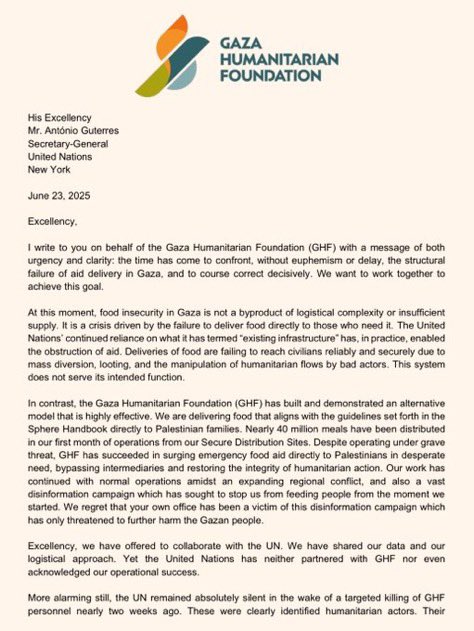 GAZA HUMANITARIAN FOUNDATION

His Excellency
Mr. António Guterres
Secretary-General
United Nations
New York

June 23, 2025

Excellency,

I write to you on behalf of the Gaza Humanitarian Foundation (GHF) with a message of both urgency and clarity: the time has come to confront, without euphemism or delay, the structural failure of aid delivery in Gaza, and to course correct decisively. We want to work together to achieve this goal.

At this moment, food insecurity in Gaza is not a byproduct of logistical complexity or insufficient supply. It is a crisis driven by the failure to deliver food directly to those who need it. The United Nations' continued reliance on what it has termed "existing infrastructure" has, in practice, enabled the obstruction of aid. Deliveries of food are failing to reach civilians reliably and securely due to mass diversion, looting, and the manipulation of humanitarian flows by bad actors. This system does not serve its intended function.

In contrast, the Gaza Humanitarian Foundation (GHF) has built and demonstrated an alternative model that is highly effective. We are delivering food that aligns with the guidelines set forth in the Sphere Handbook directly to Palestinian families. Nearly 40 million meals have been distributed in our first month of operations from our Secure Distribution Sites. Despite operating under grave threat, GHF has succeeded in surging emergency food aid directly to Palestinians in desperate need, bypassing intermediaries and restoring the integrity of humanitarian action. Our work has continued with normal operations amidst an expanding regional conflict, and also a vast disinformation campaign which has sought to stop us from feeding people from the moment we started. We regret that your own office has been a victim of this disinformation campaign which has only threatened to further harm the Gazan people.

Excellency, we have offered to collaborate with the UN. We have shared our data and our logistical approach. Yet the United Nations has neither partnered with GHF nor even acknowledged our operational success.

More alarming still, the UN remained absolutely silent in the wake of a targeted killing of GHF personnel nearly two weeks ago. These were clearly identified humanitarian actors. Their